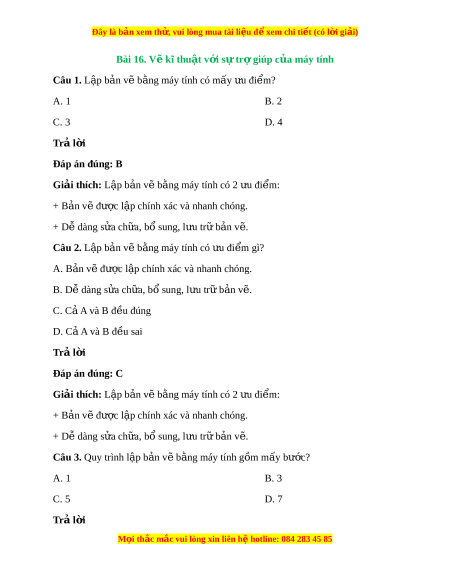 Đây là bản xem thử, vui lòng mua tài liệu để xem chi tiết (có lời giải)

Bài 16. Vẽ kĩ thuật với sự trợ giúp của máy tính

Câu 1. Lập bản vẽ bằng máy tính có mấy ưu điểm?

A. 1

B. 2

C. 3

D. 4

Trả lời

Đáp án đúng: B

Giải thích: Lập bản vẽ bằng máy tính có 2 ưu điểm:

+ Bản vẽ được lập chính xác và nhanh chóng.

+ Dễ dàng sửa chữa, bổ sung, lưu trữ bản vẽ.

Câu 2. Lập bản vẽ bằng máy tính có ưu điểm gì?

A. Bản vẽ được lập chính xác và nhanh chóng.

B. Dễ dàng sửa chữa, bổ sung, lưu trữ bản vẽ.

C. Cả A và B đều đúng

D. Cả A và B đều sai

Trả lời

Đáp án đúng: C

Giải thích: Lập bản vẽ bằng máy tính có 2 ưu điểm:

+ Bản vẽ được lập chính xác và nhanh chóng.

+ Dễ dàng sửa chữa, bổ sung, lưu trữ bản vẽ.

Câu 3. Quy trình lập bản vẽ bằng máy tính gồm mấy bước?

A. 1

B. 3

C. 5

D. 7

Trả lời

Mọi thắc mắc vui lòng xin liên hệ hotline: 084 283 45 85